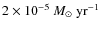 $2 \times 10^{-5}\ M_{\odot}\ \mathrm{yr}^{-1}$